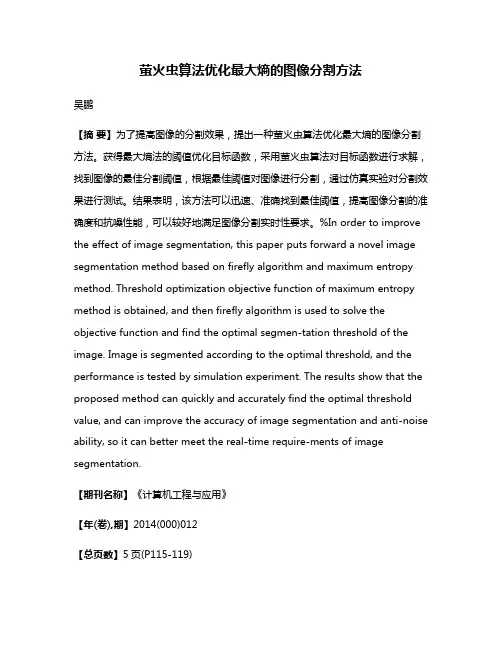 萤火虫算法优化最大熵的图像分割方法

吴鹏

【摘 要】为了提高图像的分割效果，提出一种萤火虫算法优化最大熵的图像分割方法。获得最大熵法的阈值优化目标函数，采用萤火虫算法对目标函数进行求解，找到图像的最佳分割阈值，根据最佳阈值对图像进行分割，通过仿真实验对分割效果进行测试。结果表明，该方法可以迅速、准确找到最佳阈值，提高图像分割的准确度和抗噪性能，可以较好地满足图像分割实时性要求。%In order to improve the effect of image segmentation, this paper puts forward a novel image segmentation method based on firefly algorithm and maximum entropy method. Threshold optimization objective function of maximum entropy method is obtained, and then firefly algorithm is used to solve the objective function and find the optimal segmen-tation threshold of the image. Image is segmented according to the optimal threshold, and the performance is tested by simulation experiment. The results show that the proposed method can quickly and accurately find the optimal threshold value, and can improve the accuracy of image segmentation and anti-noise ability, so it can better meet the real-time require-ments of image segmentation.

【期刊名称】《计算机工程与应用》

【年(卷),期】2014(000)012

【总页数】5页(P115-119)